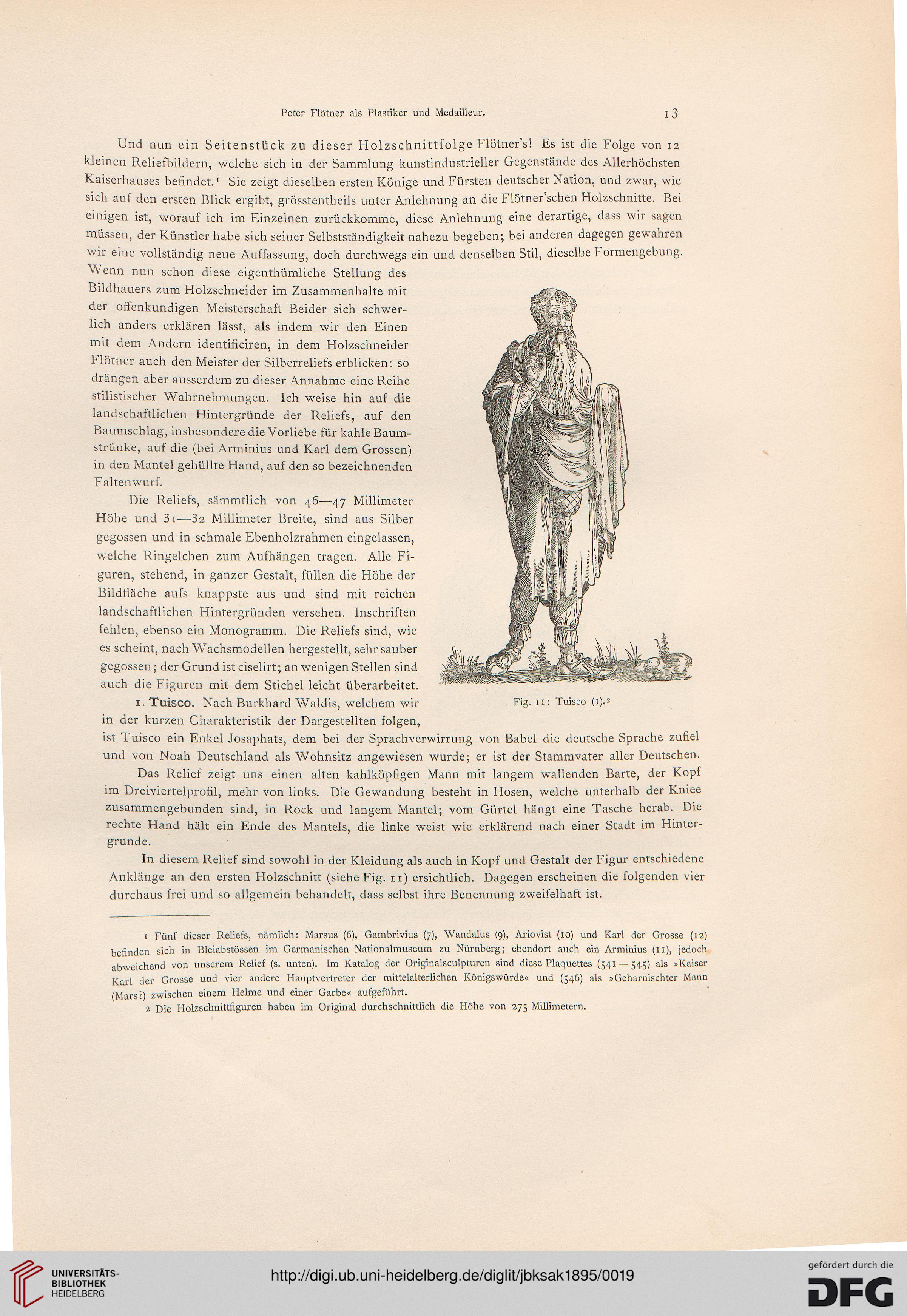 Peter Flötner als Plastiker und Medailleur.

13

Und nun ein Seitenstück zu dieser Holzschnittfolge Flötner's! Es ist die Folge von 12 kleinen Reliefbildern, welche sich in der Sammlung kunstindustrieller Gegenstände des Allerhöchsten Kaiserhauses befindet.¹ Sie zeigt dieselben ersten Könige und Fürsten deutscher Nation, und zwar, wie sich auf den ersten Blick ergibt, grösstentheils unter Anlehnung an die Flötner'schen Holzschnitte. Bei einigen ist, worauf ich im Einzelnen zurückkomme, diese Anlehnung eine derartige, dass wir sagen müssen, der Künstler habe sich seiner Selbstständigkeit nahezu begeben; bei anderen dagegen gewahren wir eine vollständig neue Auffassung, doch durchwegs ein und denselben Stil, dieselbe Formengebung. Wenn nun schon diese eigenthümliche Stellung des Bildhauers zum Holzschneider im Zusammenhalte mit der offenkundigen Meisterschaft Beider sich schwerlich anders erklären lässt, als indem wir den Einen mit dem Andern identificiren, in dem Holzschneider Flötner auch den Meister der Silberreliefs erblicken: so drängen aber ausserdem zu dieser Annahme eine Reihe stilistischer Wahrnehmungen. Ich weise hin auf die landschaftlichen Hintergründe der Reliefs, auf den Baumschlag, insbesondere die Vorliebe für kahle Baumstrünke, auf die (bei Arminius und Karl dem Grossen) in den Mantel gehüllte Hand, auf den so bezeichnenden Faltenwurf.

Die Reliefs, sämmtlich von 46—47 Millimeter Höhe und 31—32 Millimeter Breite, sind aus Silber gegossen und in schmale Ebenholzrahmen eingelassen, welche Ringelchen zum Aufhängen tragen. Alle Figuren, stehend, in ganzer Gestalt, füllen die Höhe der Bildfläche aufs knappste aus und sind mit reichen landschaftlichen Hintergründen versehen. Inschriften fehlen, ebenso ein Monogramm. Die Reliefs sind, wie es scheint, nach Wachsmodellen hergestellt, sehr sauber gegossen; der Grund ist ciselirt; an wenigen Stellen sind auch die Figuren mit dem Stichel leicht überarbeitet.

Fig. 11: Tuisco (1).²

1. Tuisco. Nach Burkhard Waldis, welchem wir in der kurzen Charakteristik der Dargestellten folgen, ist Tuisco ein Enkel Josaphats, dem bei der Sprachverwirrung von Babel die deutsche Sprache zufiel und von Noah Deutschland als Wohnsitz angewiesen wurde; er ist der Stammvater aller Deutschen.

Das Relief zeigt uns einen alten kahlköpfigen Mann mit langem wallenden Barte, der Kopf im Dreiviertelprofil, mehr von links. Die Gewandung besteht in Hosen, welche unterhalb der Kniee zusammengebunden sind, in Rock und langem Mantel; vom Gürtel hängt eine Tasche herab. Die rechte Hand hält ein Ende des Mantels, die linke weist wie erklärend nach einer Stadt im Hintergrunde.

In diesem Relief sind sowohl in der Kleidung als auch in Kopf und Gestalt der Figur entschiedene Anklänge an den ersten Holzschnitt (siehe Fig. 11) ersichtlich. Dagegen erscheinen die folgenden vier durchaus frei und so allgemein behandelt, dass selbst ihre Benennung zweifelhaft ist.

1 Fünf dieser Reliefs, nämlich: Marsus (6), Gambrivius (7), Wandalus (9), Ariovist (10) und Karl der Grosse (12) befinden sich in Bleiabstössen im Germanischen Nationalmuseum zu Nürnberg; ebendort auch ein Arminius (11), jedoch abweichend von unserem Relief (s. unten). Im Katalog der Originalsculpturen sind diese Plaquettes (541—545) als »Kaiser Karl der Grosse und vier andere Hauptvertreter der mittelalterlichen Königswürde« und (546) als »Geharnischter Mann (Mars?) zwischen einem Helme und einer Garbe« aufgeführt.

2 Die Holzschnittfiguren haben im Original durchschnittlich die Höhe von 275 Millimetern.

UNIVERSITÄTS-BIBLIOTHEK HEIDELBERG

http://digi.ub.uni-heidelberg.de/diglit/jbksak1895/0019

gefördert durch die DFG